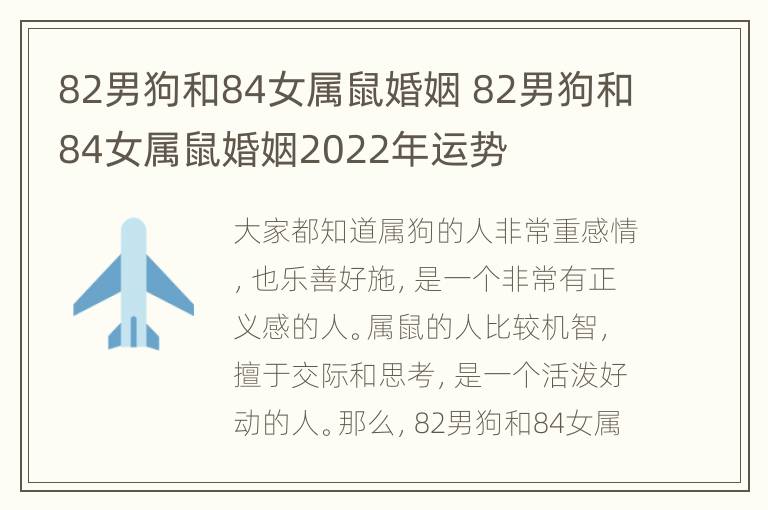 82男狗和84女属鼠婚姻 82男狗和84女属鼠婚姻2022年运势

大家都知道属狗的人非常重感情，也乐善好施，是一个非常有正义感的人。属鼠的人比较机智，擅于交际和思考，是一个活泼好动的人。那么，82男狗和84女属